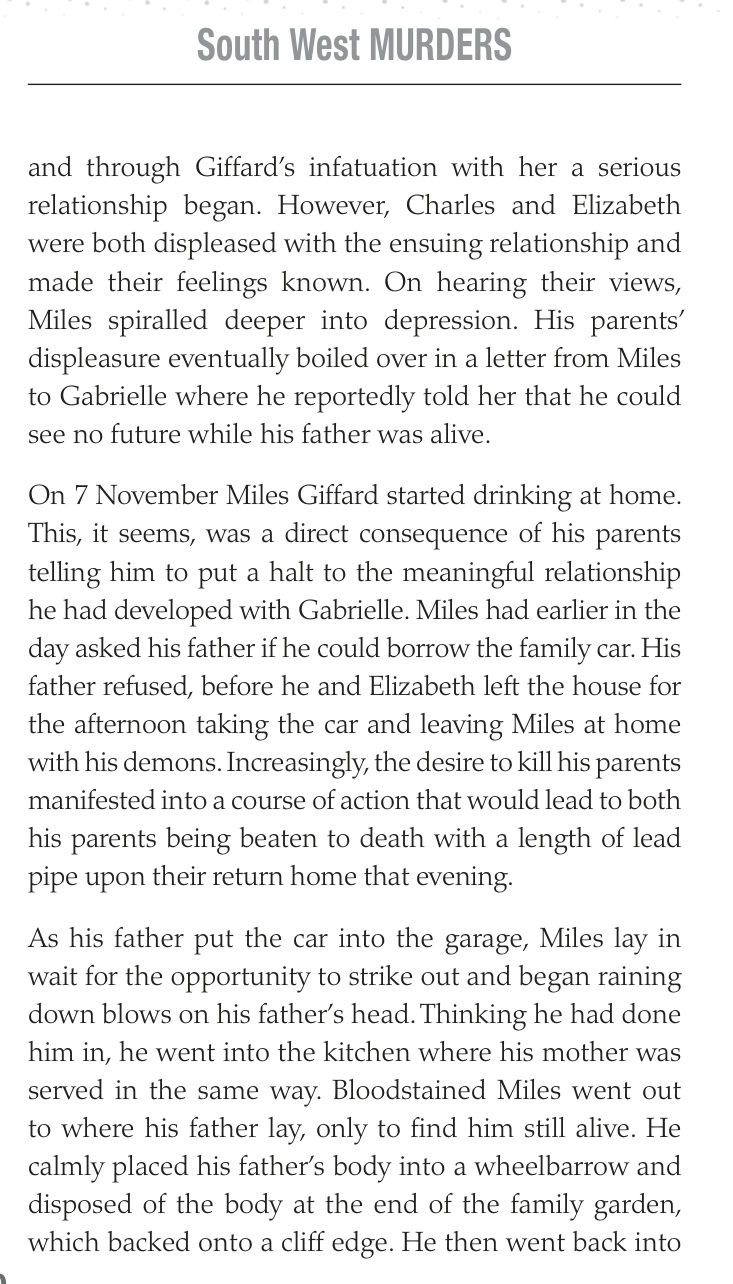 South West MURDERS

and through Giffard's infatuation with her a serious relationship began. However, Charles and Elizabeth were both displeased with the ensuing relationship and made their feelings known. On hearing their views, Miles spiralled deeper into depression. His parents' displeasure eventually boiled over in a letter from Miles to Gabrielle where he reportedly told her that he could see no future while his father was alive.

On 7 November Miles Giffard started drinking at home. This, it seems, was a direct consequence of his parents telling him to put a halt to the meaningful relationship he had developed with Gabrielle. Miles had earlier in the day asked his father if he could borrow the family car. His father refused, before he and Elizabeth left the house for the afternoon taking the car and leaving Miles at home with his demons. Increasingly, the desire to kill his parents manifested into a course of action that would lead to both his parents being beaten to death with a length of lead pipe upon their return home that evening.

As his father put the car into the garage, Miles lay in wait for the opportunity to strike out and began raining down blows on his father's head. Thinking he had done him in, he went into the kitchen where his mother was served in the same way. Bloodstained Miles went out to where his father lay, only to find him still alive. He calmly placed his father's body into a wheelbarrow and disposed of the body at the end of the family garden, which backed onto a cliff edge. He then went back into